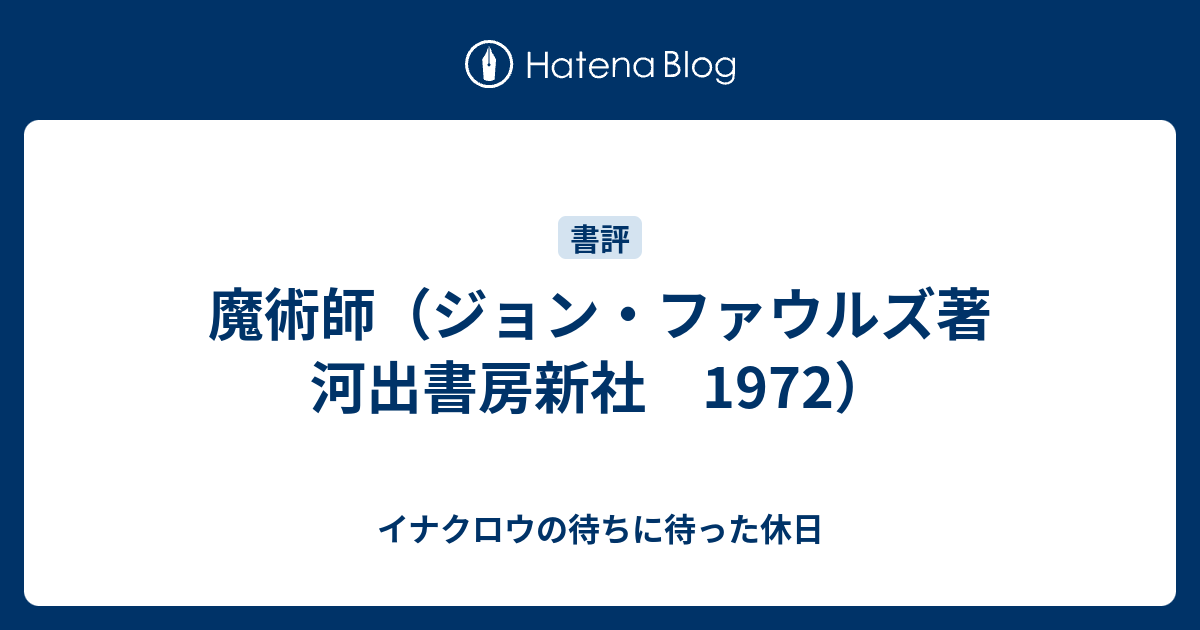 Hatena Blog

書評

魔術師（ジョン・ファウルズ著 河出書房新社　1972）

イナクロウの待ちに待った休日